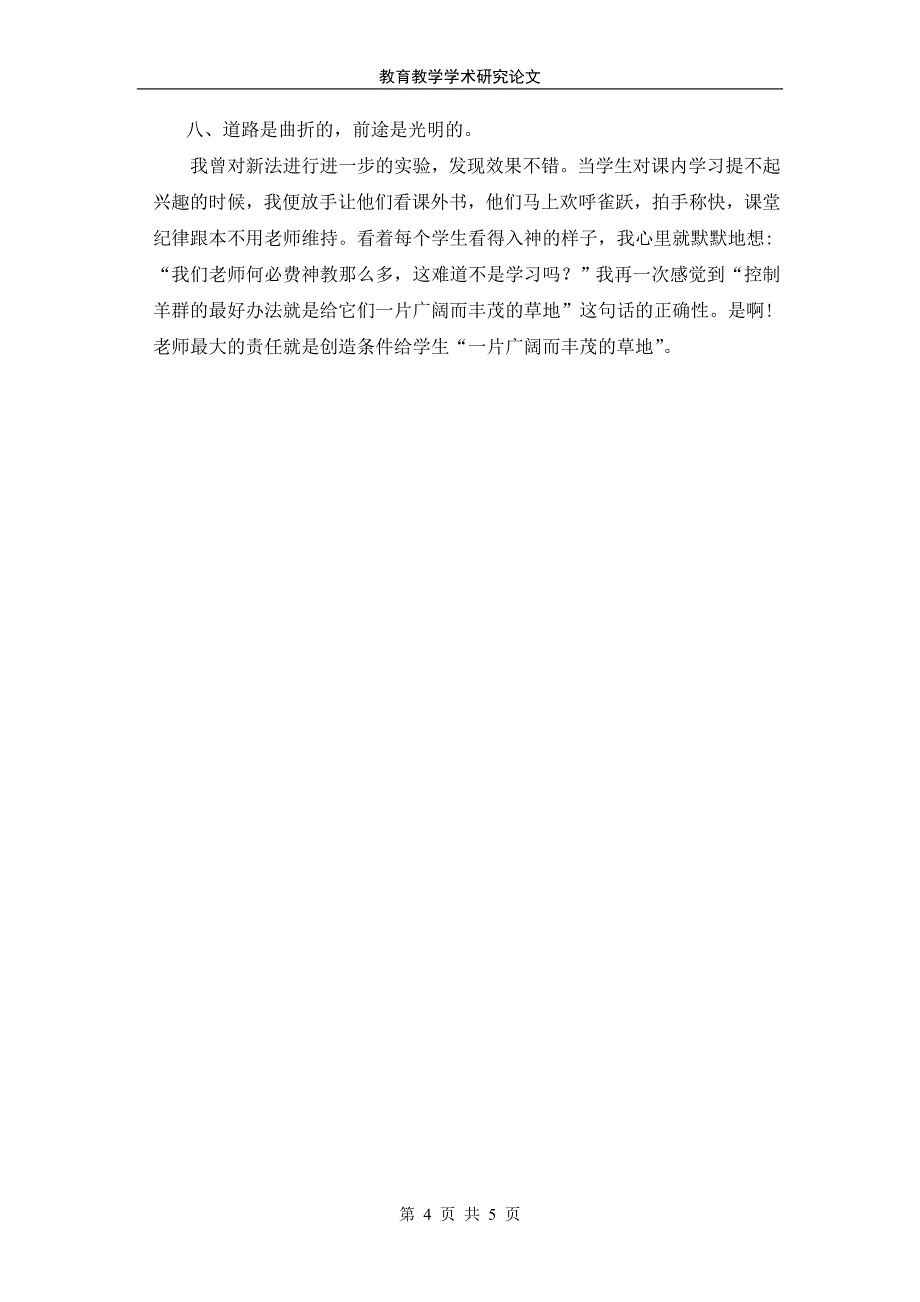 教育教学学术研究论文

八、道路是曲折的，前途是光明的。

我曾对新法进行进一步的实验，发现效果不错。当学生对课内学习提不起兴趣的时候，我便放手让他们看课外书，他们马上欢呼雀跃，拍手称快，课堂纪律跟本不用老师维持。看着每个学生看得入神的样子，我心里就默默地想：“我们老师何必费神教那么多，这难道不是学习吗？”我再一次感觉到“控制羊群的最好办法就是给它们一片广阔而丰茂的草地”这句话的正确性。是啊！老师最大的责任就是创造条件给学生“一片广阔而丰茂的草地”。

第 4 页 共 5 页